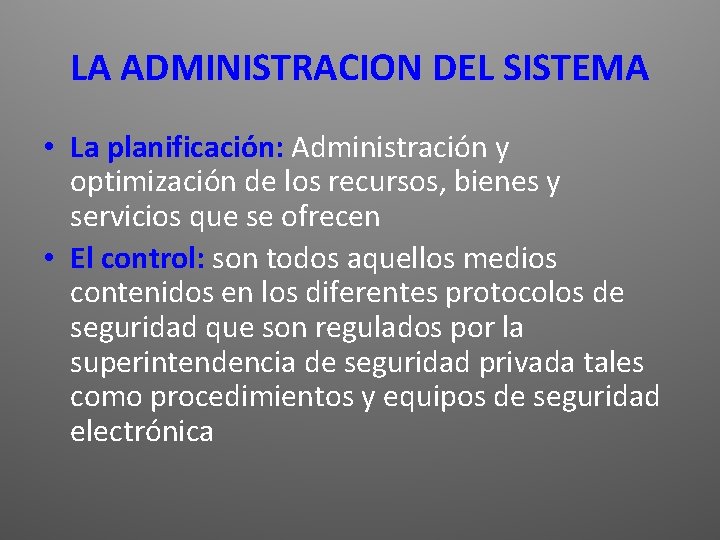 LA ADMINISTRACION DEL SISTEMA

• La planificación: Administración y optimización de los recursos, bienes y servicios que se ofrecen

• El control: son todos aquellos medios contenidos en los diferentes protocolos de seguridad que son regulados por la superintendencia de seguridad privada tales como procedimientos y equipos de seguridad electrónica